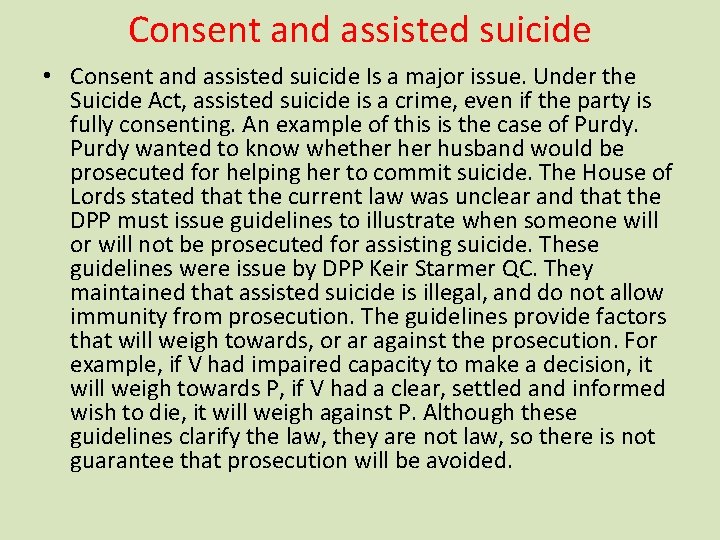 Consent and assisted suicide

• Consent and assisted suicide Is a major issue. Under the Suicide Act, assisted suicide is a crime, even if the party is fully consenting. An example of this is the case of Purdy. Purdy wanted to know whether her husband would be prosecuted for helping her to commit suicide. The House of Lords stated that the current law was unclear and that the DPP must issue guidelines to illustrate when someone will or will not be prosecuted for assisting suicide. These guidelines were issue by DPP Keir Starmer QC. They maintained that assisted suicide is illegal, and do not allow immunity from prosecution. The guidelines provide factors that will weigh towards, or ar against the prosecution. For example, if V had impaired capacity to make a decision, it will weigh towards P, if V had a clear, settled and informed wish to die, it will weigh against P. Although these guidelines clarify the law, they are not law, so there is not guarantee that prosecution will be avoided.